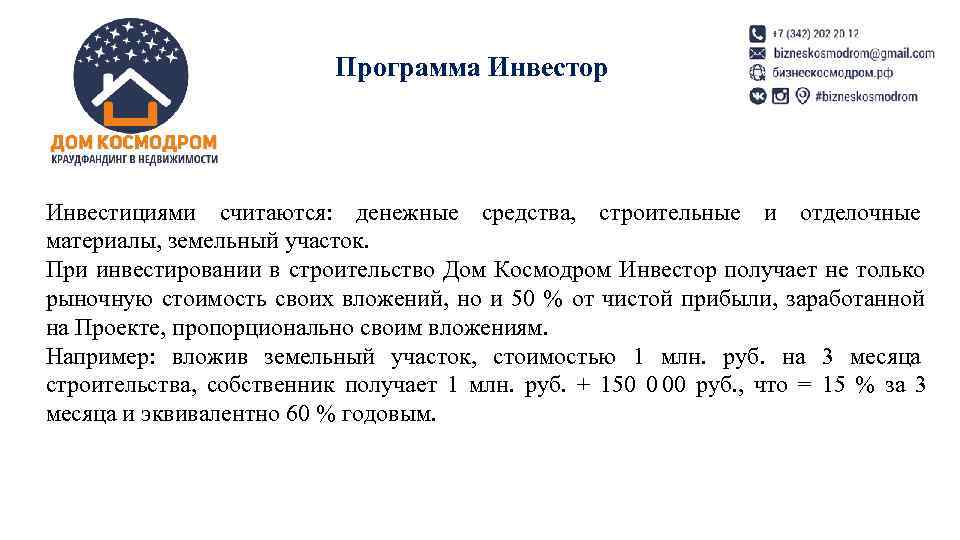 ДОМ КОСМОДРОМ
КРАУДФАНДИНГ В НЕДВИЖИМОСТИ

Программа Инвестор

+7 (342) 202 20 12
bizneskosmodrom@gmail.com
бизнескосмодром.рф
#bizneskosmodrom

Инвестициями считаются: денежные средства, строительные и отделочные материалы, земельный участок.
При инвестировании в строительство Дом Космодром Инвестор получает не только рыночную стоимость своих вложений, но и 50 % от чистой прибыли, заработанной на Проекте, пропорционально своим вложениям.
Например: вложив земельный участок, стоимостью 1 млн. руб. на 3 месяца строительства, собственник получает 1 млн. руб. + 150 0 00 руб., что = 15 % за 3 месяца и эквивалентно 60 % годовым.